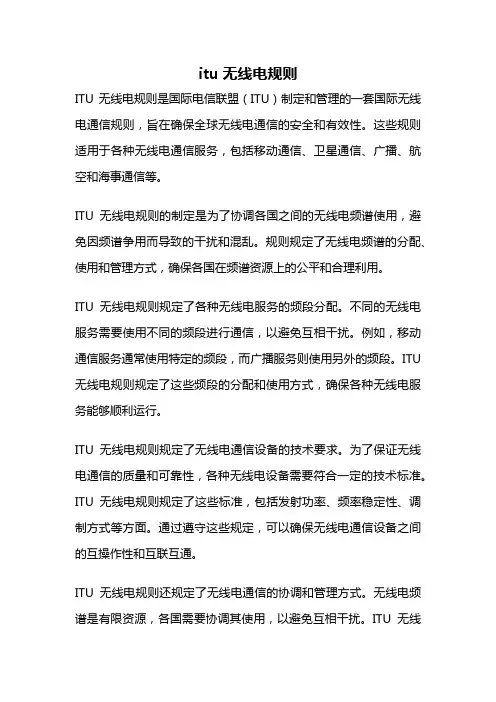 itu 无线电规则

ITU 无线电规则是国际电信联盟（ITU）制定和管理的一套国际无线电通信规则，旨在确保全球无线电通信的安全和有效性。这些规则适用于各种无线电通信服务，包括移动通信、卫星通信、广播、航空和海事通信等。

ITU 无线电规则的制定是为了协调各国之间的无线电频谱使用，避免因频谱争用而导致的干扰和混乱。规则规定了无线电频谱的分配、使用和管理方式，确保各国在频谱资源上的公平和合理利用。

ITU 无线电规则规定了各种无线电服务的频段分配。不同的无线电服务需要使用不同的频段进行通信，以避免互相干扰。例如，移动通信服务通常使用特定的频段，而广播服务则使用另外的频段。ITU 无线电规则规定了这些频段的分配和使用方式，确保各种无线电服务能够顺利运行。

ITU 无线电规则规定了无线电通信设备的技术要求。为了保证无线电通信的质量和可靠性，各种无线电设备需要符合一定的技术标准。ITU 无线电规则规定了这些标准，包括发射功率、频率稳定性、调制方式等方面。通过遵守这些规定，可以确保无线电通信设备之间的互操作性和互联互通。

ITU 无线电规则还规定了无线电通信的协调和管理方式。无线电频谱是有限资源，各国需要协调其使用，以避免互相干扰。ITU 无线